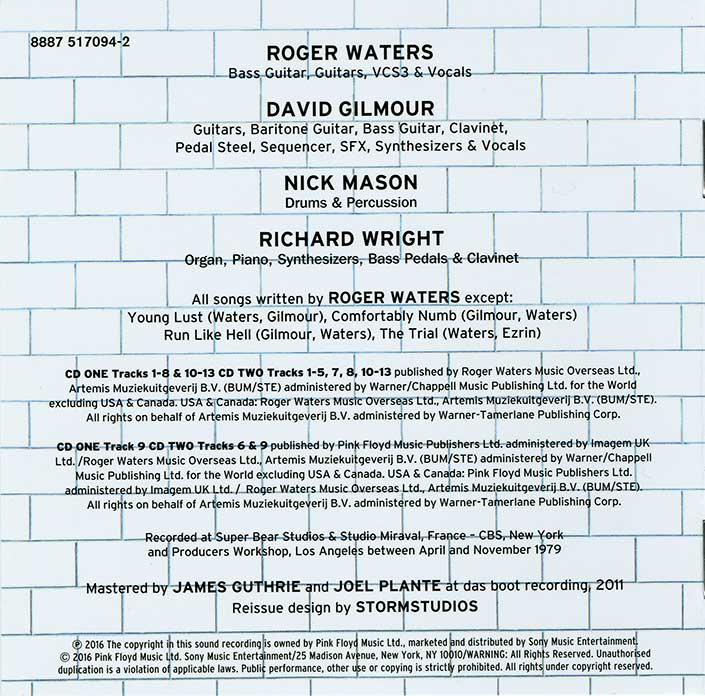 8887 517094-2

ROGER WATERS
Bass Guitar, Guitars, VCS3 & Vocals

DAVID GILMOUR
Guitars, Baritone Guitar, Bass Guitar, Clavinet, Pedal Steel, Sequencer, SFX, Synthesizers & Vocals

NICK MASON
Drums & Percussion

RICHARD WRIGHT
Organ, Piano, Synthesizers, Bass Pedals & Clavinet

All songs written by ROGER WATERS except:
Young Lust (Waters, Gilmour), Comfortably Numb (Gilmour, Waters)
Run Like Hell (Gilmour, Waters), The Trial (Waters, Ezrin)

CD ONE Tracks 1-8 & 10-13 CD TWO Tracks 1-5, 7, 8, 10-13 published by Roger Waters Music Overseas Ltd., Artemis Muziekuitgeverij B.V. (BUM/STE) administered by Warner/Chappell Music Publishing Ltd. for the World excluding USA & Canada. USA & Canada: Roger Waters Music Overseas Ltd., Artemis Muziekuitgeverij B.V. (BUM/STE). All rights on behalf of Artemis Muziekuitgeverij B.V. administered by Warner-Tamerlane Publishing Corp.

CD ONE Track 9 CD TWO Tracks 6 & 9 published by Pink Floyd Music Publishers Ltd. administered by Imagem UK Ltd. /Roger Waters Music Overseas Ltd., Artemis Muziekuitgeverij B.V. (BUM/STE) administered by Warner/Chappell Music Publishing Ltd. for the World excluding USA & Canada. USA & Canada: Pink Floyd Music Publishers Ltd. administered by Imagem UK Ltd. / Roger Waters Music Overseas Ltd., Artemis Muziekuitgeverij B.V. (BUM/STE). All rights on behalf of Artemis Muziekuitgeverij B.V. administered by Warner-Tamerlane Publishing Corp.

Recorded at Super Bear Studios & Studio Miraval, France - CBS, New York and Producers Workshop, Los Angeles between April and November 1979

Mastered by JAMES GUTHRIE and JOEL PLANTE at das boot recording, 2011
Reissue design by STORMSTUDIOS

℗ 2016 The copyright in this sound recording is owned by Pink Floyd Music Ltd., marketed and distributed by Sony Music Entertainment. © 2016 Pink Floyd Music Ltd. Sony Music Entertainment/25 Madison Avenue, New York, NY 10010/WARNING: All Rights Reserved. Unauthorised duplication is a violation of applicable laws. Public performance, other use or copying is strictly prohibited. All rights under copyright reserved.